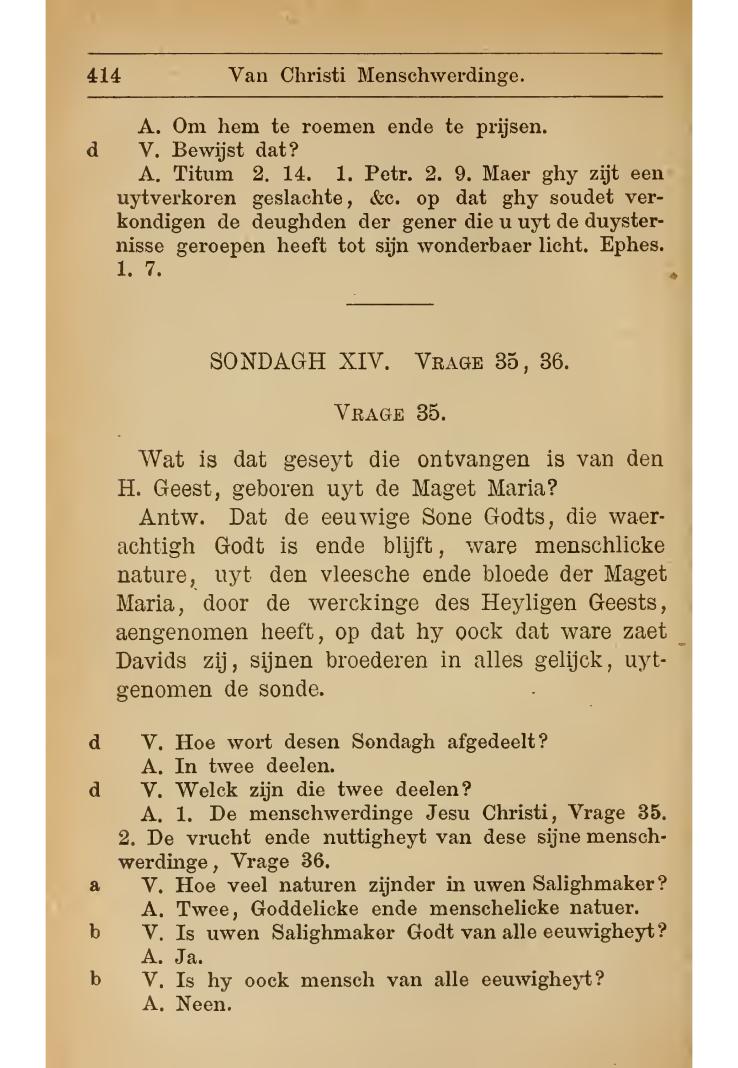 414 Van Christi Menschwerdinge.

A. Om hem te roemen ende te prijsen.

d V. Bewijst dat?

A. Titum 2. 14. 1. Petr. 2. 9. Maer ghy zijt een uytverkoren geslachte, &c. op dat ghy soudet verkondigen de deughden der gener die u uyt de duysternisse geroepen heeft tot sijn wonderbaer licht. Ephes. 1. 7.

SONDAGH XIV. Vrage 35, 36.

Vrage 35.

Wat is dat geseyt die ontvangen is van den H. Geest, geboren uyt de Maget Maria?

Antw. Dat de eeuwige Sone Godts, die waerachtigh Godt is ende blijft, ware menschlicke nature, uyt den vleesche ende bloede der Maget Maria, door de werckinge des Heyligen Geests, aengenomen heeft, op dat hy oock dat ware zaet Davids zij, sijnen broederen in alles gelijck, uytgenomen de sonde.

d V. Hoe wort desen Sondagh afgedeelt?

A. In twee deelen.

d V. Welck zijn die twee deelen?

A. 1. De menschwerdinge Jesu Christi, Vrage 35. 2. De vrucht ende nuttigheyt van dese sijne menschwerdinge, Vrage 36.

a V. Hoe veel naturen zijnder in uwen Salighmaker?

A. Twee, Goddelicke ende menschelicke natuer.

b V. Is uwen Salighmaker Godt van alle eeuwigheyt?

A. Ja.

b V. Is hy oock mensch van alle eeuwigheyt?

A. Neen.